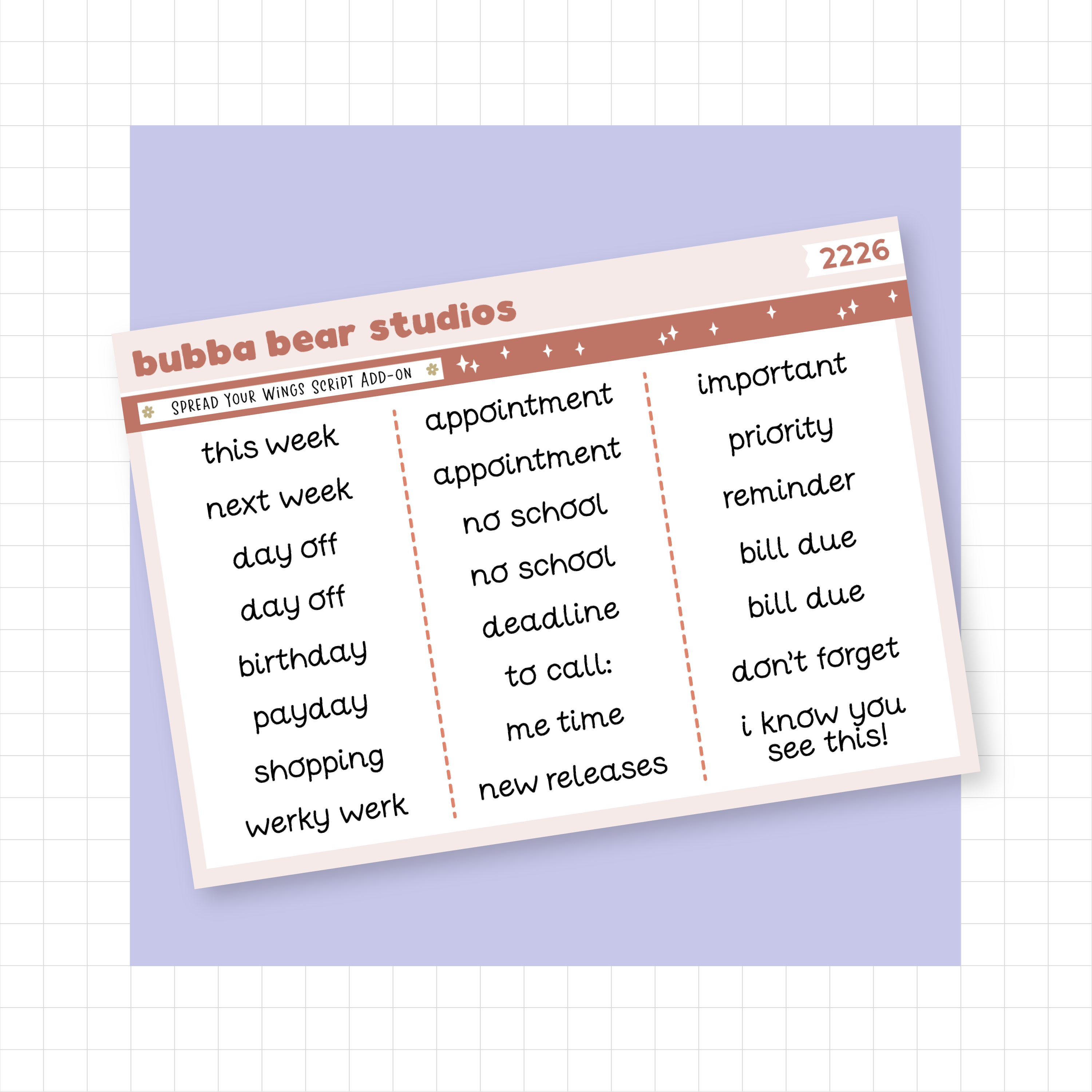 2226

bubba bear studios

SPREAD YOUR WINGS SCRIPT ADD-ON

this week

next week

day off

day off

birthday

payday

shopping

werky werk

appointment

appointment

no school

no school

deadline

to call:

me time

new releases

important

priority

reminder

bill due

bill due

don't forget

i know you see this!